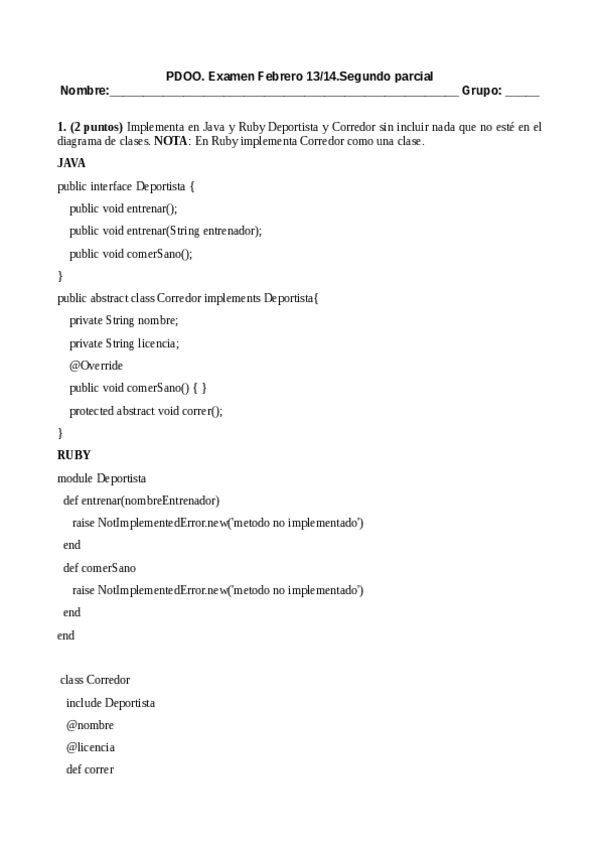 PDOO. Examen Febrero 13/14.Segundo parcial
Nombre:______________________________________________________ Grupo: _____

1. (2 puntos) Implementa en Java y Ruby Deportista y Corredor sin incluir nada que no esté en el diagrama de clases. NOTA: En Ruby implementa Corredor como una clase.

JAVA

public interface Deportista {

public void entrenar();

public void entrenar(String entrenador);

public void comerSano();

}

public abstract class Corredor implements Deportista{

private String nombre;

private String licencia;

@Override

public void comerSano() { }

protected abstract void correr();

}

RUBY

module Deportista

def entrenar(nombreEntrenador)

raise NotImplementedError.new('metodo no implementado')

end

def comerSano

raise NotImplementedError.new('metodo no implementado')

end

end

class Corredor

include Deportista

@nombre

@licencia

def correr